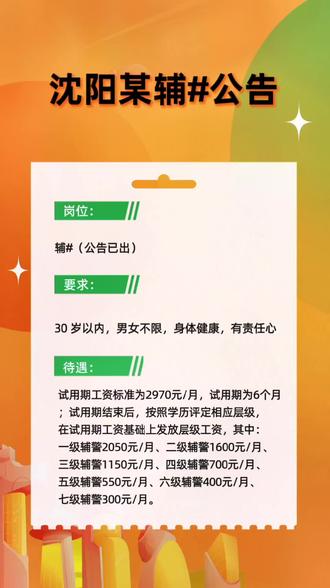 沈阳某辅#公告

岗位：

辅#（公告已出）

要求：

30 岁以内，男女不限，身体健康，有责任心

待遇：

试用期工资标准为2970元/月，试用期为6个月；试用期结束后，按照学历评定相应层级，在试用期工资基础上发放层级工资，其中：一级辅警2050元/月、二级辅警1600元/月、三级辅警1150元/月、四级辅警700元/月、五级辅警550元/月、六级辅警400元/月、七级辅警300元/月。